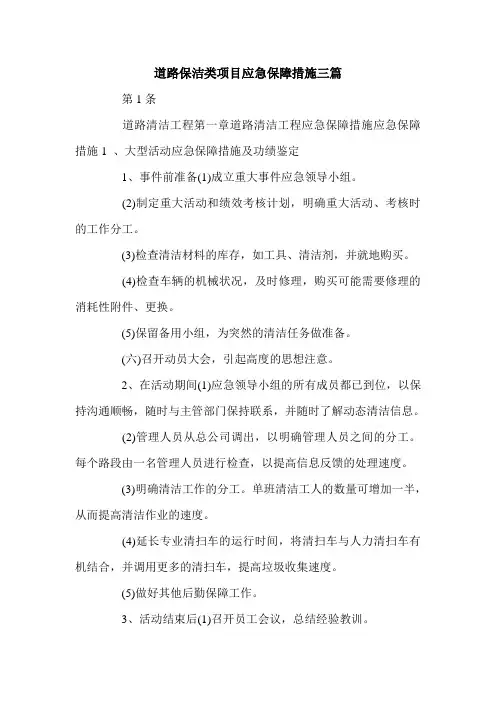 道路保洁类项目应急保障措施三篇

第 1 条

道路清洁工程第一章道路清洁工程应急保障措施应急保障措施 1 、大型活动应急保障措施及功绩鉴定

1、事件前准备(1)成立重大事件应急领导小组。

(2)制定重大活动和绩效考核计划，明确重大活动、考核时的工作分工。

(3)检查清洁材料的库存，如工具、清洁剂，并就地购买。

(4)检查车辆的机械状况，及时修理，购买可能需要修理的消耗性附件、更换。

(5)保留备用小组，为突然的清洁任务做准备。

(六)召开动员大会，引起高度的思想注意。

2、在活动期间(1)应急领导小组的所有成员都已到位，以保持沟通顺畅，随时与主管部门保持联系，并随时了解动态清洁信息。

(2)管理人员从总公司调出，以明确管理人员之间的分工。每个路段由一名管理人员进行检查，以提高信息反馈的处理速度。

(3)明确清洁工作的分工。单班清洁工人的数量可增加一半，从而提高清洁作业的速度。

(4)延长专业清扫车的运行时间，将清扫车与人力清扫车有机结合，并调用更多的清扫车，提高垃圾收集速度。

(5)做好其他后勤保障工作。

3、活动结束后(1)召开员工会议，总结经验教训。